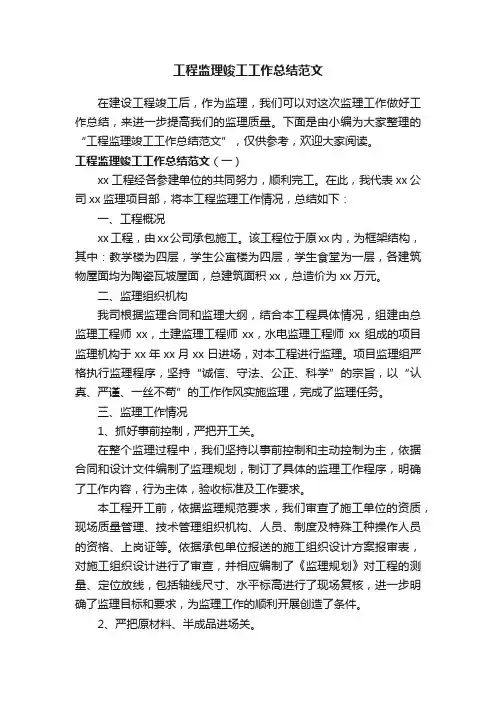 工程监理竣工工作总结范文

在建设工程竣工后，作为监理，我们可以对这次监理工作做好工作总结，来进一步提高我们的监理质量。下面是由小编为大家整理的“工程监理竣工工作总结范文”，仅供参考，欢迎大家阅读。

工程监理竣工工作总结范文（一）

xx 工程经各参建单位的共同努力，顺利完工。在此，我代表 xx 公司 xx 监理项目部，将本工程监理工作情况，总结如下：

一、工程概况

xx 工程，由 xx 公司承包施工。该工程位于原 xx 内，为框架结构，其中：教学楼为四层，学生公寓楼为四层，学生食堂为一层，各建筑物屋面均为陶瓷瓦坡屋面，总建筑面积 xx，总造价为 xx 万元。

二、监理组织机构

我司根据监理合同和监理大纲，结合本工程具体情况，组建由总监理工程师 xx，土建监理工程师 xx，水电监理工程师 xx 组成的项目监理机构于 xx 年 xx 月 xx 日进场，对本工程进行监理。项目监理组严格执行监理程序，坚持“诚信、守法、公正、科学”的宗旨，以“认真、严谨、一丝不苟”的工作作风实施监理，完成了监理任务。

三、监理工作情况

1、抓好事前控制，严把开工关。

在整个监理过程中，我们坚持以事前控制和主动控制为主，依据合同和设计文件编制了监理规划，制订了具体的监理工作程序，明确了工作内容，行为主体，验收标准及工作要求。

本工程开工前，依据监理规范要求，我们审查了施工单位的资质，现场质量管理、技术管理组织机构、人员、制度及特殊工种操作人员的资格、上岗证等。依据承包单位报送的施工组织设计方案报审表，对施工组织设计进行了审查，并相应编制了《监理规划》对工程的测量、定位放线，包括轴线尺寸、水平标高进行了现场复核，进一步明确了监理目标和要求，为监理工作的顺利开展创造了条件。

2、严把原材料、半成品进场关。